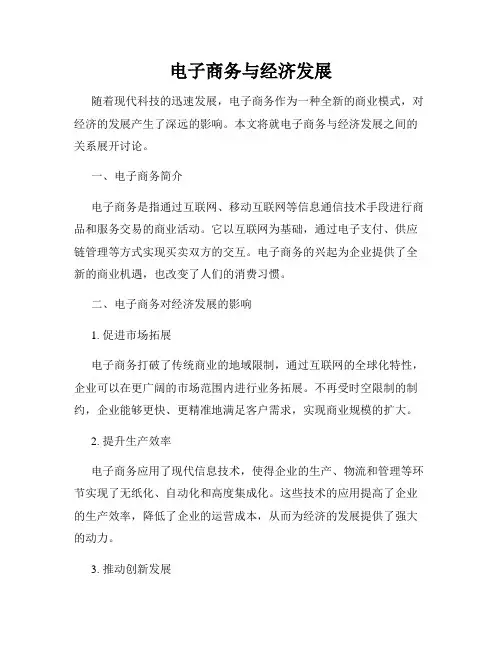 电子商务与经济发展

随着现代科技的迅速发展，电子商务作为一种全新的商业模式，对经济的发展产生了深远的影响。本文将就电子商务与经济发展之间的关系展开讨论。

一、电子商务简介

电子商务是指通过互联网、移动互联网等信息通信技术手段进行商品和服务交易的商业活动。它以互联网为基础，通过电子支付、供应链管理等方式实现买卖双方的交互。电子商务的兴起为企业提供了全新的商业机遇，也改变了人们的消费习惯。

二、电子商务对经济发展的影响

1. 促进市场拓展

电子商务打破了传统商业的地域限制，通过互联网的全球化特性，企业可以在更广阔的市场范围内进行业务拓展。不再受时空限制的制约，企业能够更快、更精准地满足客户需求，实现商业规模的扩大。

2. 提升生产效率

电子商务应用了现代信息技术，使得企业的生产、物流和管理等环节实现了无纸化、自动化和高度集成化。这些技术的应用提高了企业的生产效率，降低了企业的运营成本，从而为经济的发展提供了强大的动力。

3. 推动创新发展